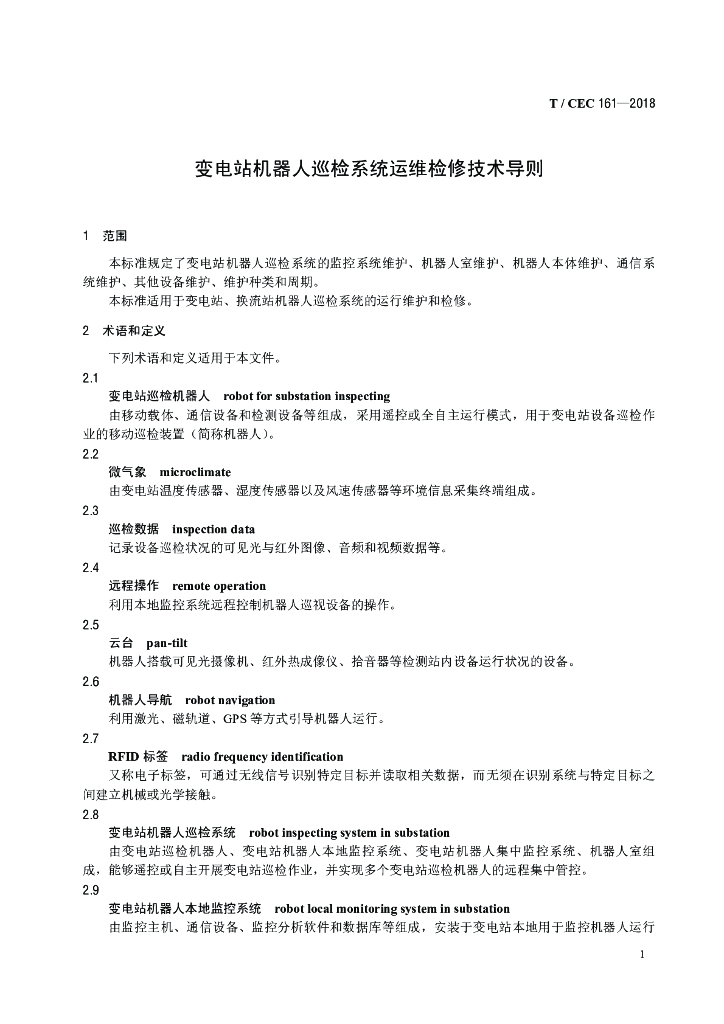 T / CEC 161—2018

变电站机器人巡检系统运维检修技术导则

1 范围

本标准规定了变电站机器人巡检系统的监控系统维护、机器人室维护、机器人本体维护、通信系统维护、其他设备维护、维护种类和周期。

本标准适用于变电站、换流站机器人巡检系统的运行维护和检修。

2 术语和定义

下列术语和定义适用于本文件。

2.1

变电站巡检机器人 robot for substation inspecting

由移动载体、通信设备和检测设备等组成，采用遥控或全自主运行模式，用于变电站设备巡检作业的移动巡检装置（简称机器人）。

2.2

微气象 microclimate

由变电站温度传感器、湿度传感器以及风速传感器等环境信息采集终端组成。

2.3

巡检数据 inspection data

记录设备巡检状况的可见光与红外图像、音频和视频数据等。

2.4

远程操作 remote operation

利用本地监控系统远程控制机器人巡视设备的操作。

2.5

云台 pan-tilt

机器人搭载可见光摄像机、红外热成像仪、拾音器等检测站内设备运行状况的设备。

2.6

机器人导航 robot navigation

利用激光、磁轨道、GPS 等方式引导机器人运行。

2.7

RFID 标签 radio frequency identification

又称电子标签，可通过无线信号识别特定目标并读取相关数据，而无须在识别系统与特定目标之间建立机械或光学接触。

2.8

变电站机器人巡检系统 robot inspecting system in substation

由变电站巡检机器人、变电站机器人本地监控系统、变电站机器人集中监控系统、机器人室组成，能够遥控或自主开展变电站巡检作业，并实现多个变电站巡检机器人的远程集中管控。

2.9

变电站机器人本地监控系统 robot local monitoring system in substation

由监控主机、通信设备、监控分析软件和数据库等组成，安装于变电站本地用于监控机器人运行

1